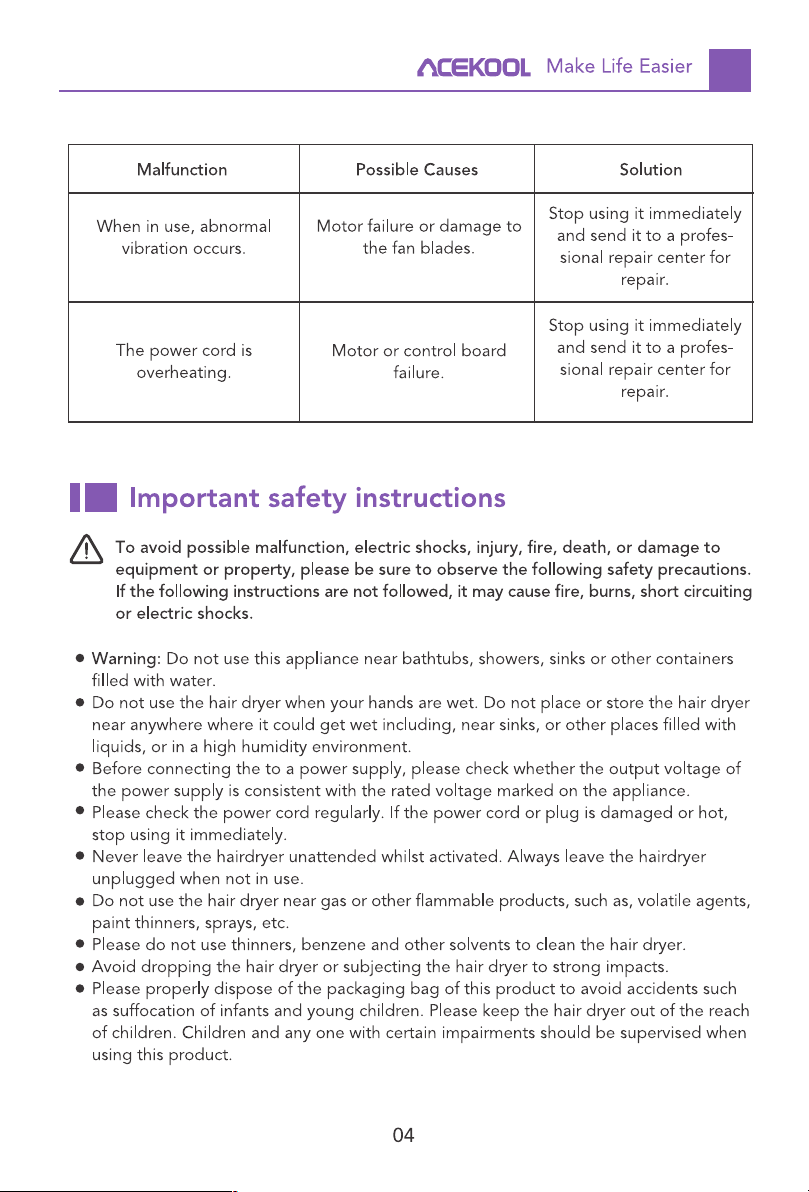 ACEKOOL Make Life Easier

| Malfunction | Possible Causes | Solution |
|---|---|---|
| When in use, abnormal vibration occurs. | Motor failure or damage to the fan blades. | Stop using it immediately and send it to a professional repair center for repair. |
| The power cord is overheating. | Motor or control board failure. | Stop using it immediately and send it to a professional repair center for repair. |

Important safety instructions

To avoid possible malfunction, electric shocks, injury, fire, death, or damage to equipment or property, please be sure to observe the following safety precautions. If the following instructions are not followed, it may cause fire, burns, short circuiting or electric shocks.

● Warning: Do not use this appliance near bathtubs, showers, sinks or other containers filled with water.
● Do not use the hair dryer when your hands are wet. Do not place or store the hair dryer near anywhere where it could get wet including, near sinks, or other places filled with liquids, or in a high humidity environment.
● Before connecting the to a power supply, please check whether the output voltage of the power supply is consistent with the rated voltage marked on the appliance.
● Please check the power cord regularly. If the power cord or plug is damaged or hot, stop using it immediately.
● Never leave the hairdryer unattended whilst activated. Always leave the hairdryer unplugged when not in use.
● Do not use the hair dryer near gas or other flammable products, such as, volatile agents, paint thinners, sprays, etc.
● Please do not use thinners, benzene and other solvents to clean the hair dryer.
● Avoid dropping the hair dryer or subjecting the hair dryer to strong impacts.
● Please properly dispose of the packaging bag of this product to avoid accidents such as suffocation of infants and young children. Please keep the hair dryer out of the reach of children. Children and any one with certain impairments should be supervised when using this product.

04